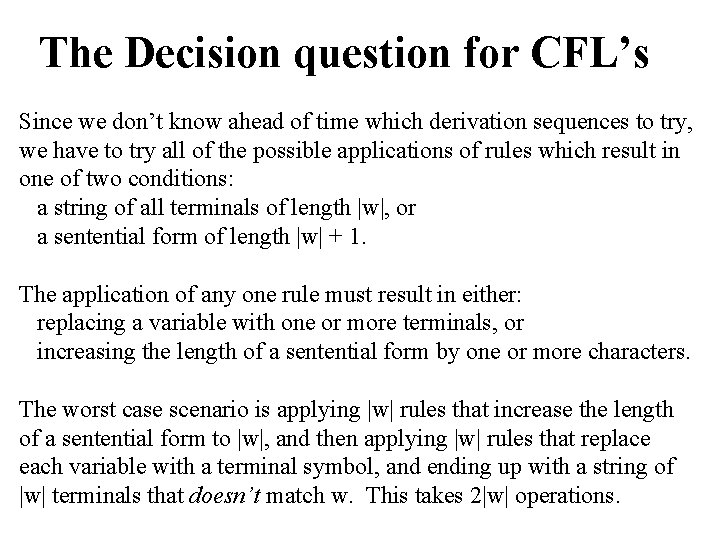 The Decision question for CFL's

Since we don't know ahead of time which derivation sequences to try, we have to try all of the possible applications of rules which result in one of two conditions:
a string of all terminals of length |w|, or
a sentential form of length |w| + 1.

The application of any one rule must result in either:
replacing a variable with one or more terminals, or
increasing the length of a sentential form by one or more characters.

The worst case scenario is applying |w| rules that increase the length of a sentential form to |w|, and then applying |w| rules that replace each variable with a terminal symbol, and ending up with a string of |w| terminals that doesn't match w. This takes 2|w| operations.